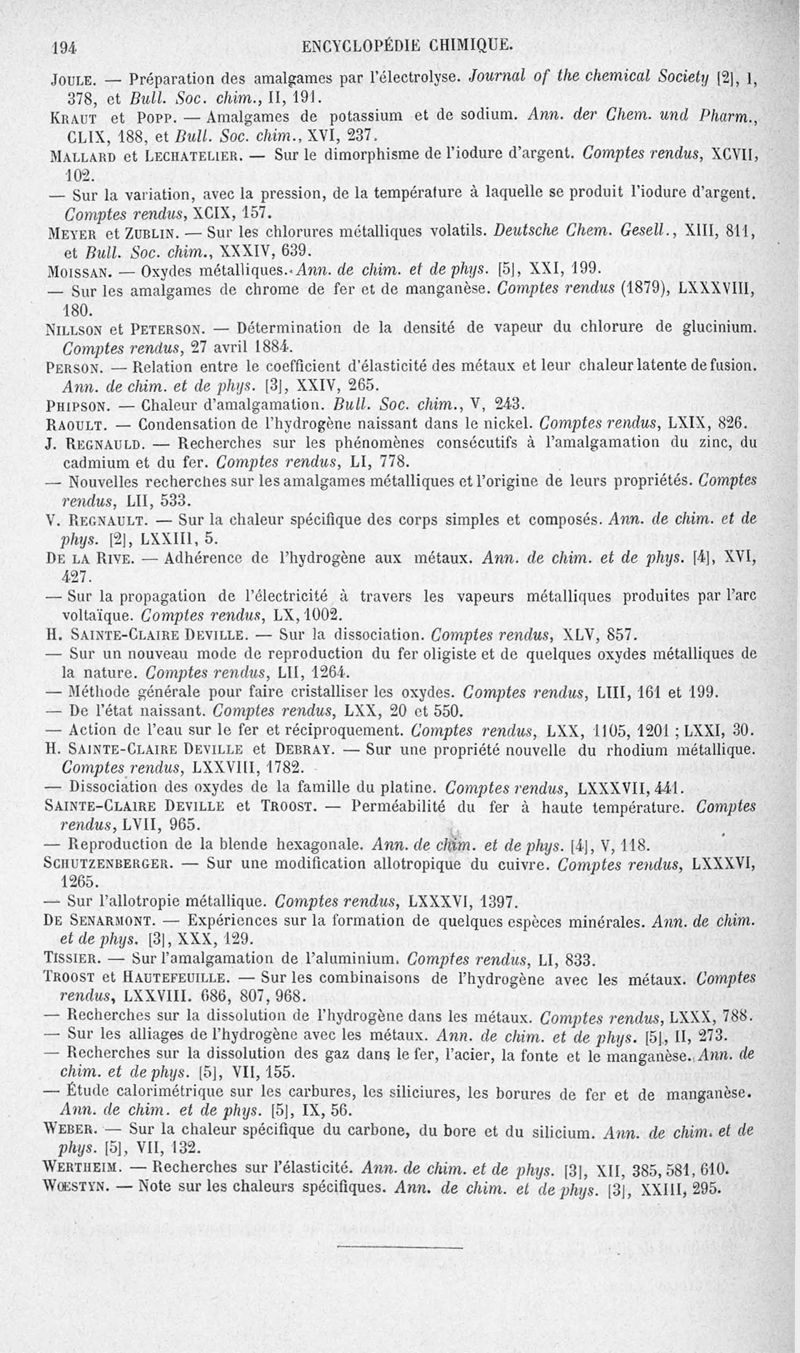 194 ENCYCLOPÉDIE CHIMIQUE.

Joule. — Préparation des amalgames par l'électrolyse. Journal of the chemical Society [2], I, 378, et Bull. Soc. chim., II, 191.
Kraut et Popp. — Amalgames de potassium et de sodium. Ann. der Chem. und Pharm., CLIX, 188, et Bull. Soc. chim., XVI, 237.
Mallard et Lechatelier. — Sur le dimorphisme de l'iodure d'argent. Comptes rendus, XCVII, 102.
— Sur la variation, avec la pression, de la température à laquelle se produit l'iodure d'argent. Comptes rendus, XCIX, 157.
Meyer et Zublin. — Sur les chlorures métalliques volatils. Deutsche Chem. Gesell., XIII, 811, et Bull. Soc. chim., XXXIV, 639.
Moissan. — Oxydes métalliques. Ann. de chim. et de phys. [5], XXI, 199.
— Sur les amalgames de chrome de fer et de manganèse. Comptes rendus (1879), LXXXVIII, 180.
Nillson et Peterson. — Détermination de la densité de vapeur du chlorure de glucinium. Comptes rendus, 27 avril 1884.
Person. — Relation entre le coefficient d'élasticité des métaux et leur chaleur latente de fusion. Ann. de chim. et de phys. [3], XXIV, 265.
Phipson. — Chaleur d'amalgamation. Bull. Soc. chim., V, 243.
Raoult. — Condensation de l'hydrogène naissant dans le nickel. Comptes rendus, LXIX, 826.
J. Regnauld. — Recherches sur les phénomènes consécutifs à l'amalgamation du zinc, du cadmium et du fer. Comptes rendus, LI, 778.
— Nouvelles recherches sur les amalgames métalliques et l'origine de leurs propriétés. Comptes rendus, LII, 533.
V. Regnault. — Sur la chaleur spécifique des corps simples et composés. Ann. de chim. et de phys. [2], LXXIII, 5.
De la Rive. — Adhérence de l'hydrogène aux métaux. Ann. de chim. et de phys. [4], XVI, 427.
— Sur la propagation de l'électricité à travers les vapeurs métalliques produites par l'arc voltaïque. Comptes rendus, LX, 1002.
H. Sainte-Claire Deville. — Sur la dissociation. Comptes rendus, XLV, 857.
— Sur un nouveau mode de reproduction du fer oligiste et de quelques oxydes métalliques de la nature. Comptes rendus, LII, 1264.
— Méthode générale pour faire cristalliser les oxydes. Comptes rendus, LIII, 161 et 199.
— De l'état naissant. Comptes rendus, LXX, 20 et 550.
— Action de l'eau sur le fer et réciproquement. Comptes rendus, LXX, 1105, 1201 ; LXXI, 30.
H. Sainte-Claire Deville et Debray. — Sur une propriété nouvelle du rhodium métallique. Comptes rendus, LXXVIII, 1782.
— Dissociation des oxydes de la famille du platine. Comptes rendus, LXXXVII, 441.
Sainte-Claire Deville et Troost. — Perméabilité du fer à haute température. Comptes rendus, LVII, 965.
— Reproduction de la blende hexagonale. Ann. de chim. et de phys. [4], V, 118.
Schutzenberger. — Sur une modification allotropique du cuivre. Comptes rendus, LXXXVI, 1265.
— Sur l'allotropie métallique. Comptes rendus, LXXXVI, 1397.
De Senarmont. — Expériences sur la formation de quelques espèces minérales. Ann. de chim. et de phys. [3], XXX, 129.
Tissier. — Sur l'amalgamation de l'aluminium. Comptes rendus, LI, 833.
Troost et Hautefeuille. — Sur les combinaisons de l'hydrogène avec les métaux. Comptes rendus, LXXVIII. 686, 807, 968.
— Recherches sur la dissolution de l'hydrogène dans les métaux. Comptes rendus, LXXX, 788.
— Sur les alliages de l'hydrogène avec les métaux. Ann. de chim. et de phys. [5], II, 273.
— Recherches sur la dissolution des gaz dans le fer, l'acier, la fonte et le manganèse. Ann. de chim. et de phys. [5], VII, 155.
— Étude calorimétrique sur les carbures, les siliciures, les borures de fer et de manganèse. Ann. de chim. et de phys. [5], IX, 56.
Weber. — Sur la chaleur spécifique du carbone, du bore et du silicium. Ann. de chim. et de phys. [5], VII, 132.
Wertheim. — Recherches sur l'élasticité. Ann. de chim. et de phys. [3], XII, 385, 581, 610.
Wœstyn. — Note sur les chaleurs spécifiques. Ann. de chim. et de phys. [3], XXIII, 295.